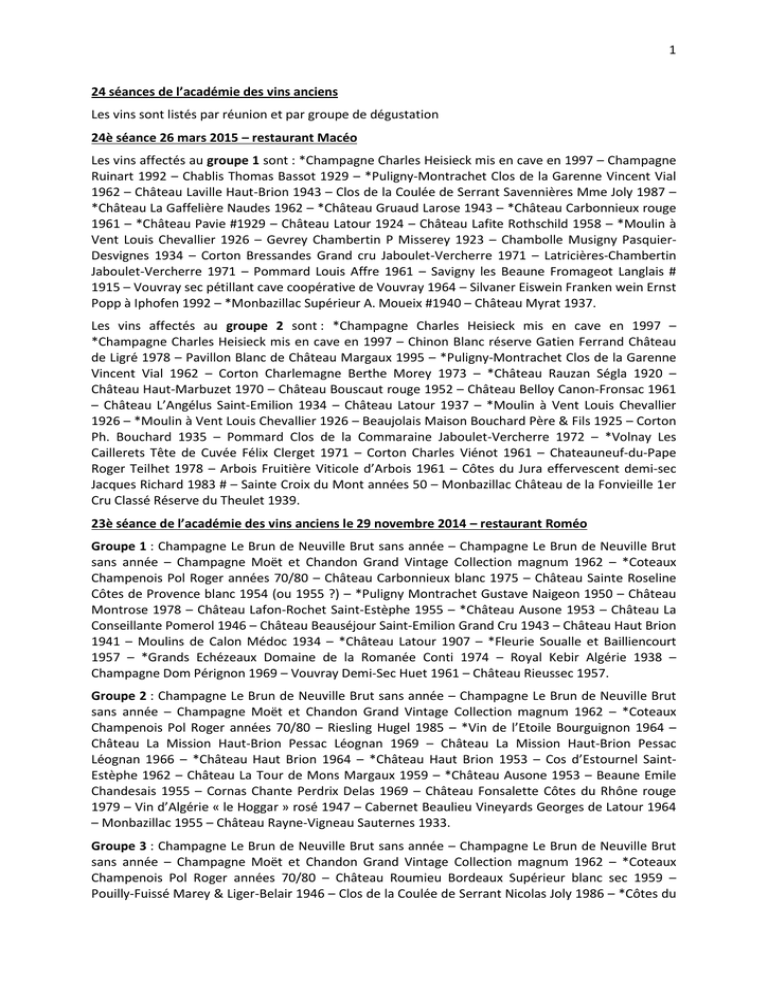 1

24 séances de l'académie des vins anciens

Les vins sont listés par réunion et par groupe de dégustation

24è séance 26 mars 2015 – restaurant Macéo

Les vins affectés au groupe 1 sont : *Champagne Charles Heisieck mis en cave en 1997 – Champagne Ruinart 1992 – Chablis Thomas Bassot 1929 – *Puligny-Montrachet Clos de la Garenne Vincent Vial 1962 – Château Laville Haut-Brion 1943 – Clos de la Coulée de Serrant Savennières Mme Joly 1987 – *Château La Gaffelière Naudes 1962 – *Château Gruaud Larose 1943 – *Château Carbonnieux rouge 1961 – *Château Pavie #1929 – Château Latour 1924 – Château Lafite Rothschild 1958 – *Moulin à Vent Louis Chevallier 1926 – Gevrey Chambertin P Misserey 1923 – Chambolle Musigny Pasquier-Desvignes 1934 – Corton Bressandes Grand cru Jaboulet-Vercherre 1971 – Latricières-Chambertin Jaboulet-Vercherre 1971 – Pommard Louis Affre 1961 – Savigny les Beaune Fromageot Langlais # 1915 – Vouvray sec pétillant cave coopérative de Vouvray 1964 – Silvaner Eiswein Franken wein Ernst Popp à Iphofen 1992 – *Monbazillac Supérieur A. Moueix #1940 – Château Myrat 1937.

Les vins affectés au groupe 2 sont : *Champagne Charles Heisieck mis en cave en 1997 – *Champagne Charles Heisieck mis en cave en 1997 – Chinon Blanc réserve Gatien Ferrand Château de Ligré 1978 – Pavillon Blanc de Château Margaux 1995 – *Puligny-Montrachet Clos de la Garenne Vincent Vial 1962 – Corton Charlemagne Berthe Morey 1973 – *Château Rauzan Ségla 1920 – Château Haut-Marbuzet 1970 – Château Bouscaut rouge 1952 – Château Belloy Canon-Fronsac 1961 – Château L'Angélus Saint-Emilion 1934 – Château Latour 1937 – *Moulin à Vent Louis Chevallier 1926 – *Moulin à Vent Louis Chevallier 1926 – Beaujolais Maison Bouchard Père & Fils 1925 – Corton Ph. Bouchard 1935 – Pommard Clos de la Commaraine Jaboulet-Vercherre 1972 – *Volnay Les Caillerets Tête de Cuvée Félix Clerget 1971 – Corton Charles Viénot 1961 – Chateauneuf-du-Pape Roger Teilhet 1978 – Arbois Fruitière Viticole d'Arbois 1961 – Côtes du Jura effervescent demi-sec Jacques Richard 1983 # – Sainte Croix du Mont années 50 – Monbazillac Château de la Fonvieille 1er Cru Classé Réserve du Theulet 1939.

23è séance de l'académie des vins anciens le 29 novembre 2014 – restaurant Roméo

Groupe 1 : Champagne Le Brun de Neuville Brut sans année – Champagne Le Brun de Neuville Brut sans année – Champagne Moët et Chandon Grand Vintage Collection magnum 1962 – *Coteaux Champenois Pol Roger années 70/80 – Château Carbonnieux blanc 1975 – Château Sainte Roseline Côtes de Provence blanc 1954 (ou 1955 ?) – *Puligny Montrachet Gustave Naigeon 1950 – Château Montrose 1978 – Château Lafon-Rochet Saint-Estèphe 1955 – *Château Ausone 1953 – Château La Conseillante Pomerol 1946 – Château Beauséjour Saint-Emilion Grand Cru 1943 – Château Haut Brion 1941 – Moulins de Calon Médoc 1934 – *Château Latour 1907 – *Fleurie Soualle et Bailliencourt 1957 – *Grands Echézeaux Domaine de la Romanée Conti 1974 – Royal Kebir Algérie 1938 – Champagne Dom Pérignon 1969 – Vouvray Demi-Sec Huet 1961 – Château Rieussec 1957.

Groupe 2 : Champagne Le Brun de Neuville Brut sans année – Champagne Le Brun de Neuville Brut sans année – Champagne Moët et Chandon Grand Vintage Collection magnum 1962 – *Coteaux Champenois Pol Roger années 70/80 – Riesling Hugel 1985 – *Vin de l'Etoile Bourguignon 1964 – Château La Mission Haut-Brion Pessac Léognan 1969 – Château La Mission Haut-Brion Pessac Léognan 1966 – *Château Haut Brion 1964 – *Château Haut Brion 1953 – Cos d'Estournel Saint-Estèphe 1962 – Château La Tour de Mons Margaux 1959 – *Château Ausone 1953 – Beaune Emile Chandesais 1955 – Cornas Chante Perdrix Delas 1969 – Château Fonsalette Côtes du Rhône rouge 1979 – Vin d'Algérie « le Hoggar » rosé 1947 – Cabernet Beaulieu Vineyards Georges de Latour 1964 – Monbazillac 1955 – Château Rayne-Vigneau Sauternes 1933.

Groupe 3 : Champagne Le Brun de Neuville Brut sans année – Champagne Le Brun de Neuville Brut sans année – Champagne Moët et Chandon Grand Vintage Collection magnum 1962 – *Coteaux Champenois Pol Roger années 70/80 – Château Roumieu Bordeaux Supérieur blanc sec 1959 – Pouilly-Fuissé Marey & Liger-Belair 1946 – Clos de la Coulée de Serrant Nicolas Joly 1986 – *Côtes du